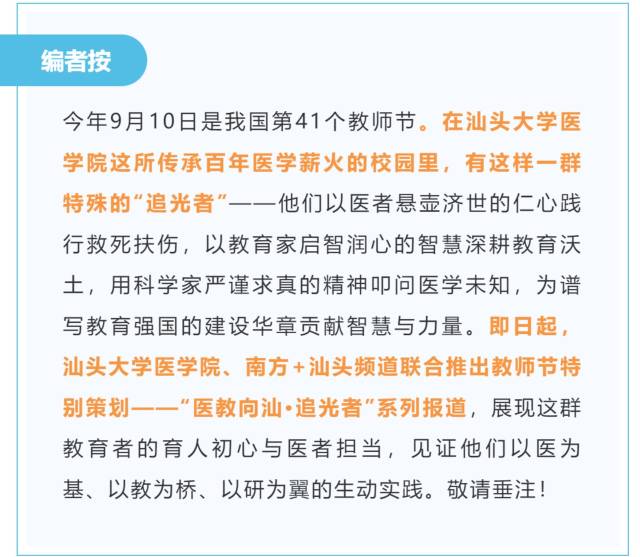 编者按

今年9月10日是我国第41个教师节。在汕头大学医学院这所传承百年医学薪火的校园里，有这样一群特殊的“追光者”——他们以医者悬壶济世的仁心践行救死扶伤，以教育家启智润心的智慧深耕教育沃土，用科学家严谨求真的精神叩问医学未知，为谱写教育强国的建设华章贡献智慧与力量。即日起，汕头大学医学院、南方+汕头频道联合推出教师节特别策划——“医教向汕·追光者”系列报道，展现这群教育者的育人初心与医者担当，见证他们以医为基、以教为桥、以研为翼的生动实践。敬请垂注！